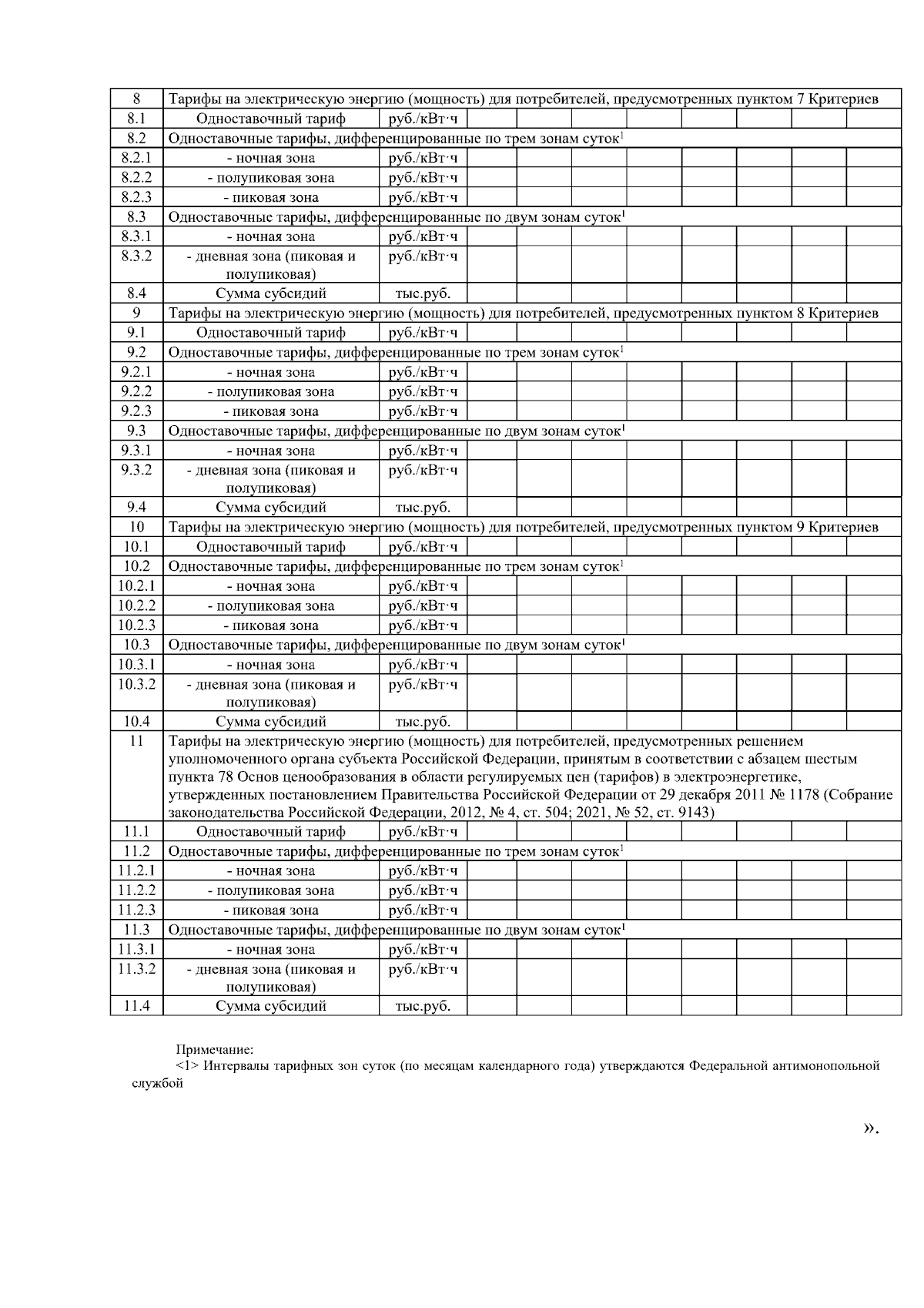 | 8 | Тарифы на электрическую энергию (мощность) для потребителей, предусмотренных пунктом 7 Критериев | | | | | | | | | |
|---|---|---|---|---|---|---|---|---|---|---|
| 8.1 | Одноставочный тариф | руб./кВт·ч | | | | | | | | |
| 8.2 | Одноставочные тарифы, дифференцированные по трем зонам суток$^1$ | | | | | | | | | |
| 8.2.1 | - ночная зона | руб./кВт·ч | | | | | | | | |
| 8.2.2 | - полупиковая зона | руб./кВт·ч | | | | | | | | |
| 8.2.3 | - пиковая зона | руб./кВт·ч | | | | | | | | |
| 8.3 | Одноставочные тарифы, дифференцированные по двум зонам суток$^1$ | | | | | | | | | |
| 8.3.1 | - ночная зона | руб./кВт·ч | | | | | | | | |
| 8.3.2 | - дневная зона (пиковая и полупиковая) | руб./кВт·ч | | | | | | | | |
| 8.4 | Сумма субсидий | тыс.руб. | | | | | | | | |
| 9 | Тарифы на электрическую энергию (мощность) для потребителей, предусмотренных пунктом 8 Критериев | | | | | | | | | |
| 9.1 | Одноставочный тариф | руб./кВт·ч | | | | | | | | |
| 9.2 | Одноставочные тарифы, дифференцированные по трем зонам суток$^1$ | | | | | | | | | |
| 9.2.1 | - ночная зона | руб./кВт·ч | | | | | | | | |
| 9.2.2 | - полупиковая зона | руб./кВт·ч | | | | | | | | |
| 9.2.3 | - пиковая зона | руб./кВт·ч | | | | | | | | |
| 9.3 | Одноставочные тарифы, дифференцированные по двум зонам суток$^1$ | | | | | | | | | |
| 9.3.1 | - ночная зона | руб./кВт·ч | | | | | | | | |
| 9.3.2 | - дневная зона (пиковая и полупиковая) | руб./кВт·ч | | | | | | | | |
| 9.4 | Сумма субсидий | тыс.руб. | | | | | | | | |
| 10 | Тарифы на электрическую энергию (мощность) для потребителей, предусмотренных пунктом 9 Критериев | | | | | | | | | |
| 10.1 | Одноставочный тариф | руб./кВт·ч | | | | | | | | |
| 10.2 | Одноставочные тарифы, дифференцированные по трем зонам суток$^1$ | | | | | | | | | |
| 10.2.1 | - ночная зона | руб./кВт·ч | | | | | | | | |
| 10.2.2 | - полупиковая зона | руб./кВт·ч | | | | | | | | |
| 10.2.3 | - пиковая зона | руб./кВт·ч | | | | | | | | |
| 10.3 | Одноставочные тарифы, дифференцированные по двум зонам суток$^1$ | | | | | | | | | |
| 10.3.1 | - ночная зона | руб./кВт·ч | | | | | | | | |
| 10.3.2 | - дневная зона (пиковая и полупиковая) | руб./кВт·ч | | | | | | | | |
| 10.4 | Сумма субсидий | тыс.руб. | | | | | | | | |
| 11 | Тарифы на электрическую энергию (мощность) для потребителей, предусмотренных решением уполномоченного органа субъекта Российской Федерации, принятым в соответствии с абзацем шестым пункта 78 Основ ценообразования в области регулируемых цен (тарифов) в электроэнергетике, утвержденных постановлением Правительства Российской Федерации от 29 декабря 2011 № 1178 (Собрание законодательства Российской Федерации, 2012, № 4, ст. 504; 2021, № 52, ст. 9143) | | | | | | | | | |
| 11.1 | Одноставочный тариф | руб./кВт·ч | | | | | | | | |
| 11.2 | Одноставочные тарифы, дифференцированные по трем зонам суток$^1$ | | | | | | | | | |
| 11.2.1 | - ночная зона | руб./кВт·ч | | | | | | | | |
| 11.2.2 | - полупиковая зона | руб./кВт·ч | | | | | | | | |
| 11.2.3 | - пиковая зона | руб./кВт·ч | | | | | | | | |
| 11.3 | Одноставочные тарифы, дифференцированные по двум зонам суток$^1$ | | | | | | | | | |
| 11.3.1 | - ночная зона | руб./кВт·ч | | | | | | | | |
| 11.3.2 | - дневная зона (пиковая и полупиковая) | руб./кВт·ч | | | | | | | | |
| 11.4 | Сумма субсидий | тыс.руб. | | | | | | | | |

Примечание:
<1> Интервалы тарифных зон суток (по месяцам календарного года) утверждаются Федеральной антимонопольной службой

».